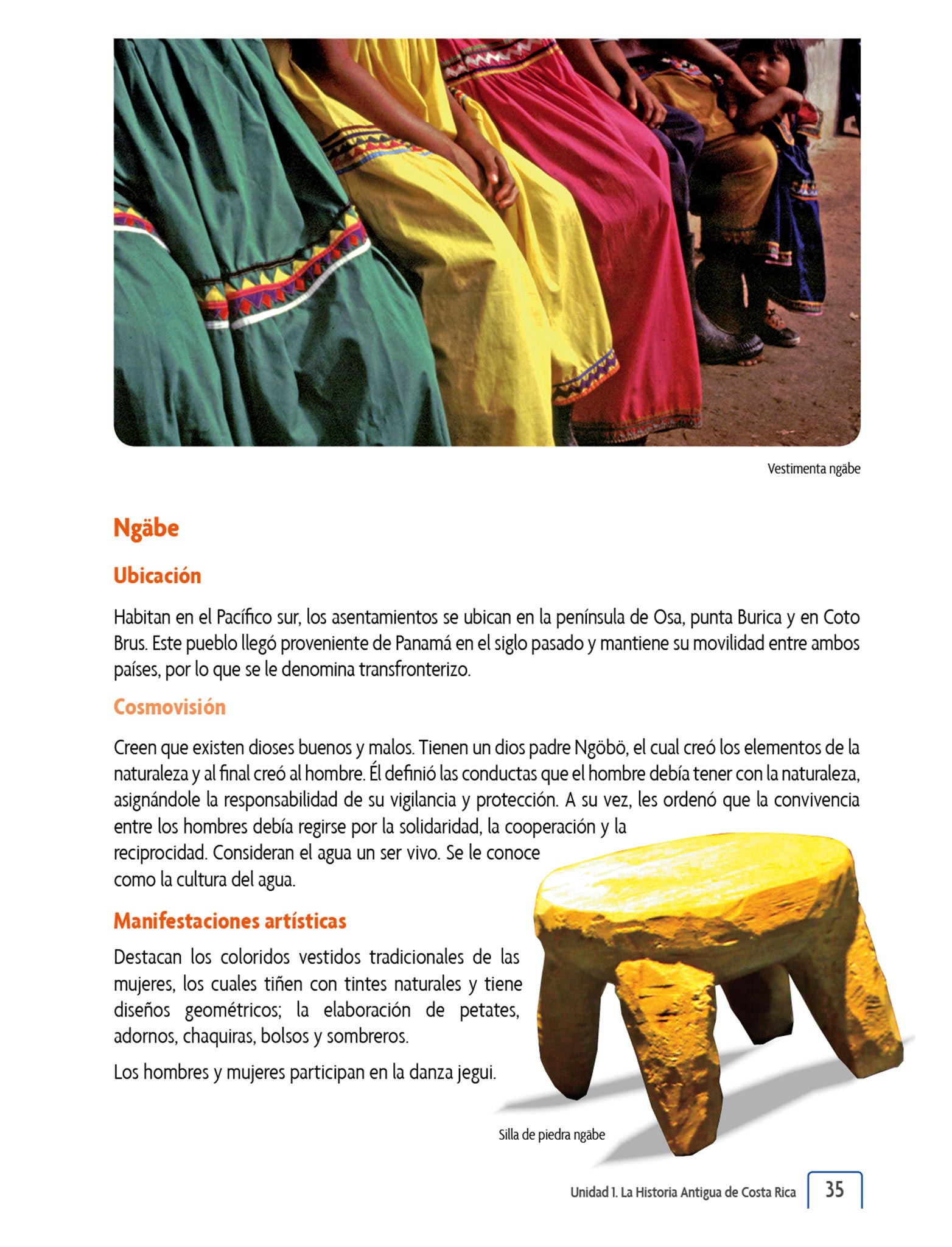 Vestimenta ngäbe

Ngäbe

Ubicación

Habitan en el Pacífico sur, los asentamientos se ubican en la península de Osa, punta Burica y en Coto Brus. Este pueblo llegó proveniente de Panamá en el siglo pasado y mantiene su movilidad entre ambos países, por lo que se le denomina transfronterizo.

Cosmovisión

Creen que existen dioses buenos y malos. Tienen un dios padre Ngöbö, el cual creó los elementos de la naturaleza y al final creó al hombre. Él definió las conductas que el hombre debía tener con la naturaleza, asignándole la responsabilidad de su vigilancia y protección. A su vez, les ordenó que la convivencia entre los hombres debía regirse por la solidaridad, la cooperación y la reciprocidad. Consideran el agua un ser vivo. Se le conoce como la cultura del agua.

Manifestaciones artísticas

Destacan los coloridos vestidos tradicionales de las mujeres, los cuales tiñen con tintes naturales y tiene diseños geométricos; la elaboración de petates, adornos, chaquiras, bolsos y sombreros.

Los hombres y mujeres participan en la danza jegui.

Silla de piedra ngäbe

Unidad 1. La Historia Antigua de Costa Rica 35